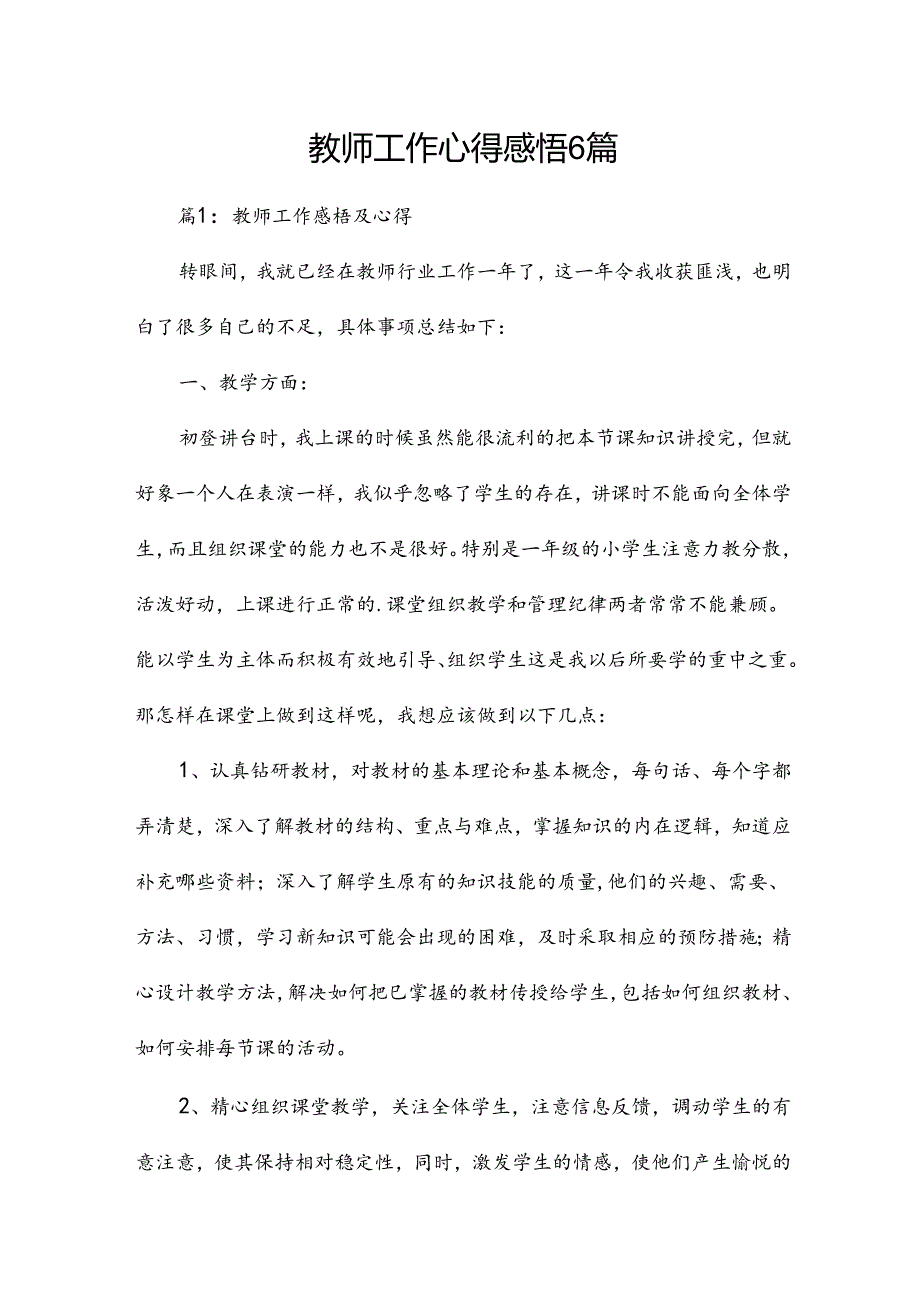 教师工作心得感悟6篇

篇1：教师工作感悟及心得

转眼间，我就已经在教师行业工作一年了，这一年令我收获匪浅，也明白了很多自己的不足，具体事项总结如下：

一、教学方面：

初登讲台时，我上课的时候虽然能很流利的把本节课知识讲授完，但就好象一个人在表演一样，我似乎忽略了学生的存在，讲课时不能面向全体学生，而且组织课堂的能力也不是很好。特别是一年级的小学生注意力教分散，活泼好动，上课进行正常的.课堂组织教学和管理纪律两者常常不能兼顾。能以学生为主体而积极有效地引导、组织学生这是我以后所要学的重中之重。那怎样在课堂上做到这样呢，我想应该做到以下几点：

1、认真钻研教材，对教材的基本理论和基本概念，每句话、每个字都弄清楚，深入了解教材的结构、重点与难点，掌握知识的内在逻辑，知道应补充哪些资料；深入了解学生原有的知识技能的质量，他们的兴趣、需要、方法、习惯，学习新知识可能会出现的困难，及时采取相应的预防措施；精心设计教学方法，解决如何把已掌握的教材传授给学生，包括如何组织教材、如何安排每节课的活动。

2、精心组织课堂教学，关注全体学生，注意信息反馈，调动学生的有意注意，使其保持相对稳定性，同时，激发学生的情感，使他们产生愉悦的